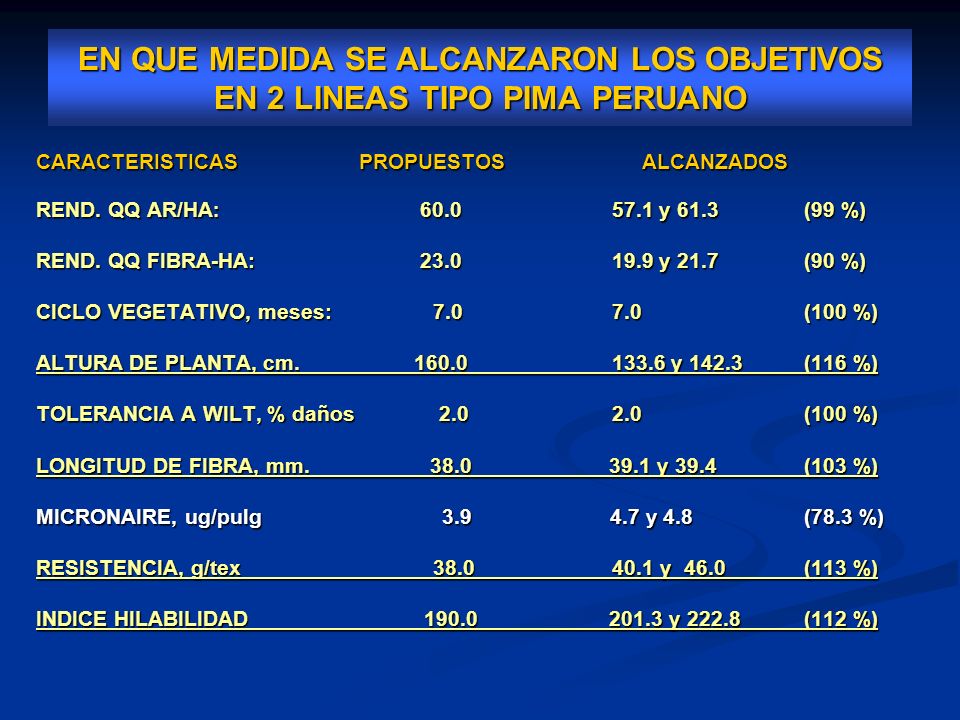 EN QUE MEDIDA SE ALCANZARON LOS OBJETIVOS EN 2 LINEAS TIPO PIMA PERUANO

| CARACTERISTICAS | PROPUESTOS | ALCANZADOS | |
|---|---|---|---|
| REND. QQ AR/HA: | 60.0 | 57.1 y 61.3 | (99 %) |
| REND. QQ FIBRA-HA: | 23.0 | 19.9 y 21.7 | (90 %) |
| CICLO VEGETATIVO, meses: | 7.0 | 7.0 | (100 %) |
| ALTURA DE PLANTA, cm. | 160.0 | 133.6 y 142.3 | (116 %) |
| TOLERANCIA A WILT, % daños | 2.0 | 2.0 | (100 %) |
| LONGITUD DE FIBRA, mm. | 38.0 | 39.1 y 39.4 | (103 %) |
| MICRONAIRE, ug/pulg | 3.9 | 4.7 y 4.8 | (78.3 %) |
| RESISTENCIA, g/tex | 38.0 | 40.1 y 46.0 | (113 %) |
| INDICE HILABILIDAD | 190.0 | 201.3 y 222.8 | (112 %) |